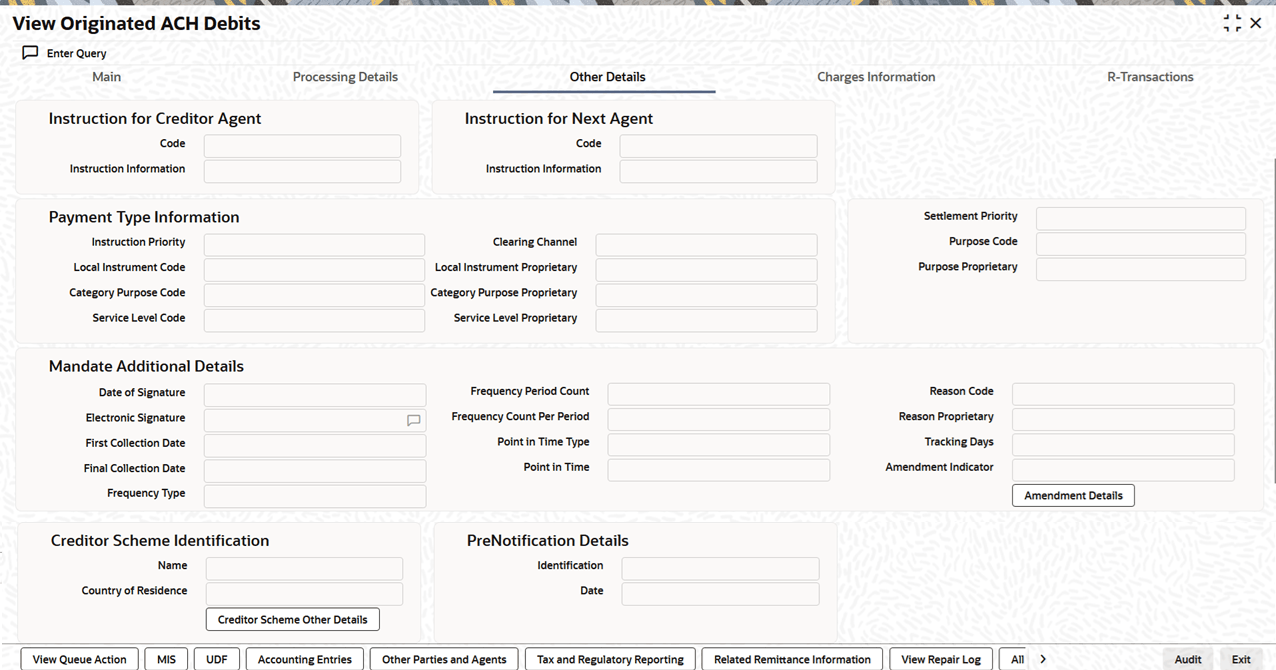 View Originated ACH Debits

Enter Query

Main
Processing Details
Other Details
Charges Information
R-Transactions

Instruction for Creditor Agent
Code
Instruction Information

Instruction for Next Agent
Code
Instruction Information

Payment Type Information
Instruction Priority
Local Instrument Code
Category Purpose Code
Service Level Code
Clearing Channel
Local Instrument Proprietary
Category Purpose Proprietary
Service Level Proprietary

Settlement Priority
Purpose Code
Purpose Proprietary

Mandate Additional Details
Date of Signature
Electronic Signature
First Collection Date
Final Collection Date
Frequency Type
Frequency Period Count
Frequency Count Per Period
Point in Time Type
Point in Time
Reason Code
Reason Proprietary
Tracking Days
Amendment Indicator
Amendment Details

Creditor Scheme Identification
Name
Country of Residence
Creditor Scheme Other Details

PreNotification Details
Identification
Date

View Queue Action
MIS
UDF
Accounting Entries
Other Parties and Agents
Tax and Regulatory Reporting
Related Remittance Information
View Repair Log
All
Audit
Exit